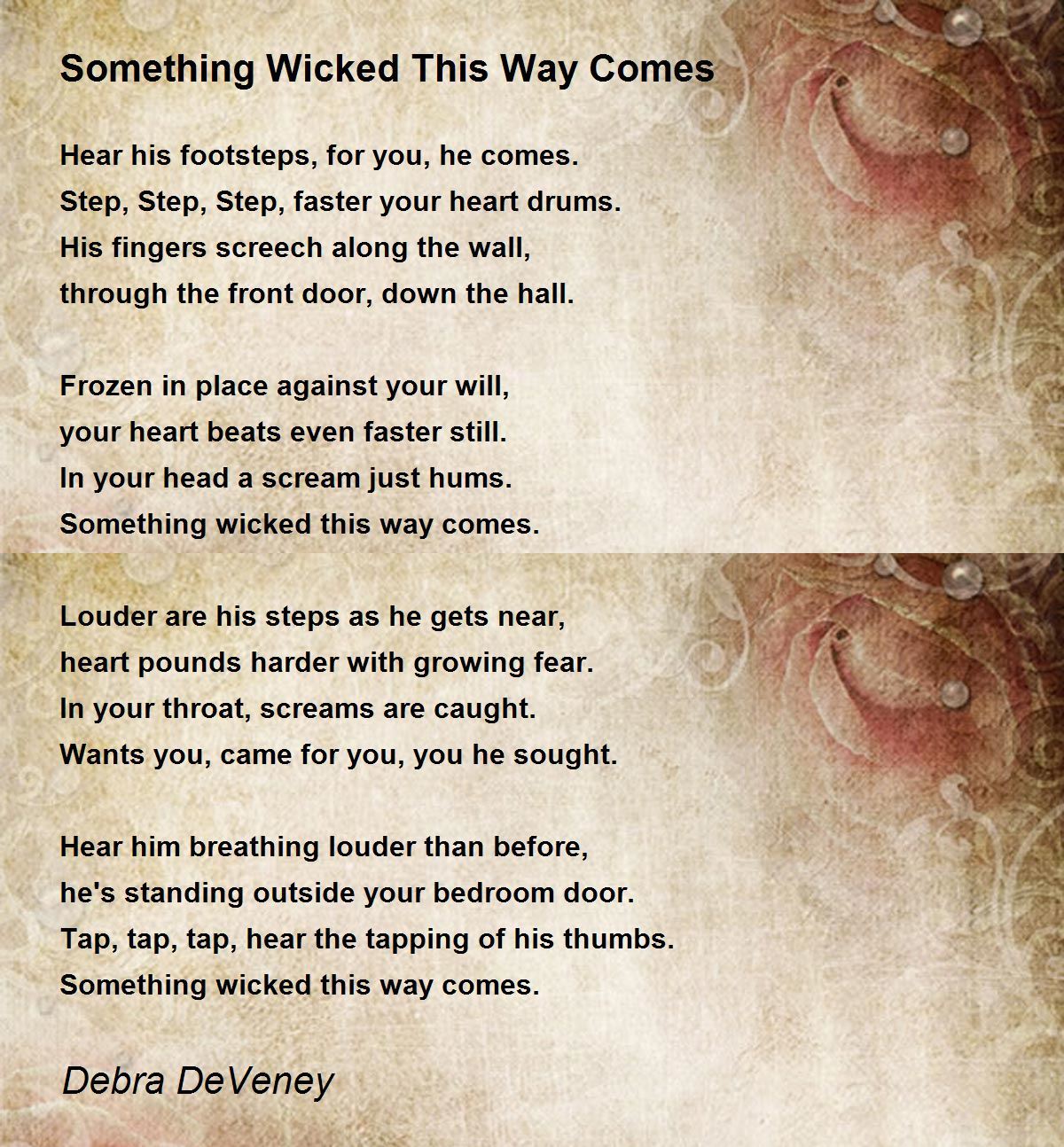 Something Wicked This Way Comes

Hear his footsteps, for you, he comes.
Step, Step, Step, faster your heart drums.
His fingers screech along the wall,
through the front door, down the hall.

Frozen in place against your will,
your heart beats even faster still.
In your head a scream just hums.
Something wicked this way comes.

Louder are his steps as he gets near,
heart pounds harder with growing fear.
In your throat, screams are caught.
Wants you, came for you, you he sought.

Hear him breathing louder than before,
he's standing outside your bedroom door.
Tap, tap, tap, hear the tapping of his thumbs.
Something wicked this way comes.

Debra DeVeney